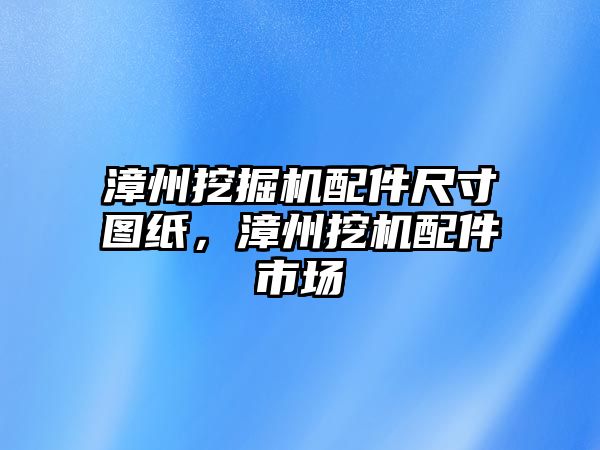 漳州挖掘机配件尺寸图纸，漳州挖机配件市场